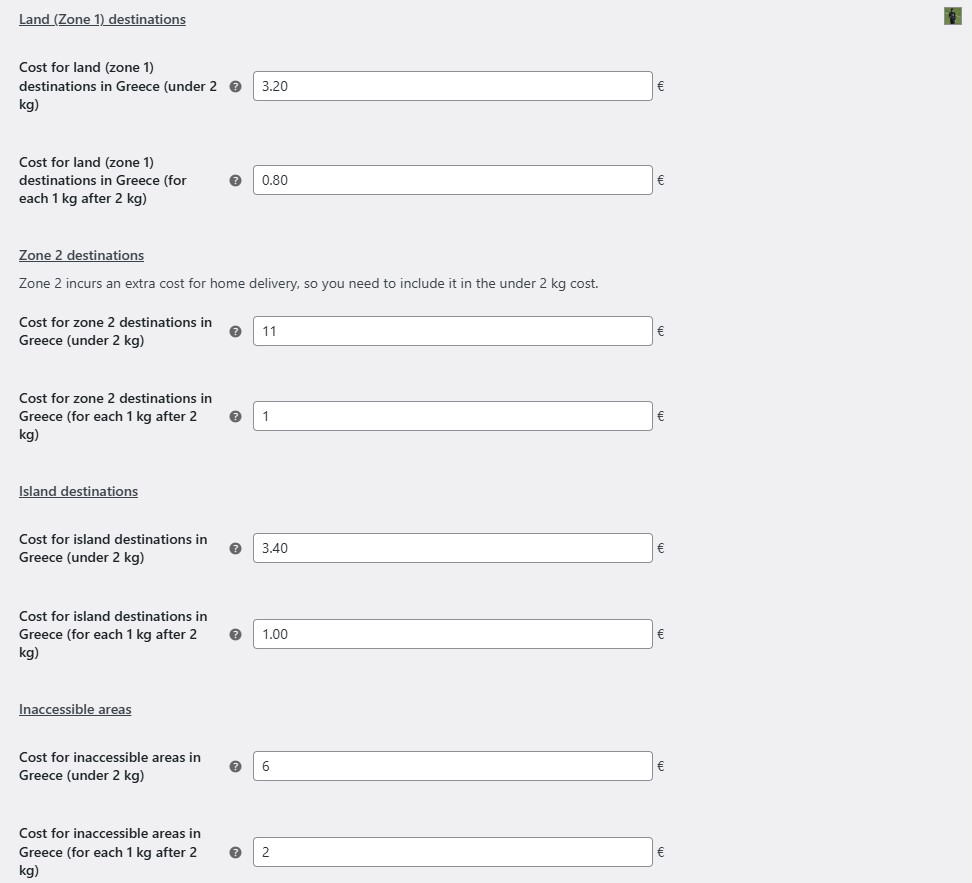 Land (Zone 1) destinations

Cost for land (zone 1) destinations in Greece (under 2 kg)
3.20
€

Cost for land (zone 1) destinations in Greece (for each 1 kg after 2 kg)
0.80
€

Zone 2 destinations

Zone 2 incurs an extra cost for home delivery, so you need to include it in the under 2 kg cost.

Cost for zone 2 destinations in Greece (under 2 kg)
11
€

Cost for zone 2 destinations in Greece (for each 1 kg after 2 kg)
1
€

Island destinations

Cost for island destinations in Greece (under 2 kg)
3.40
€

Cost for island destinations in Greece (for each 1 kg after 2 kg)
1.00
€

Inaccessible areas

Cost for inaccessible areas in Greece (under 2 kg)
6
€

Cost for inaccessible areas in Greece (for each 1 kg after 2 kg)
2
€